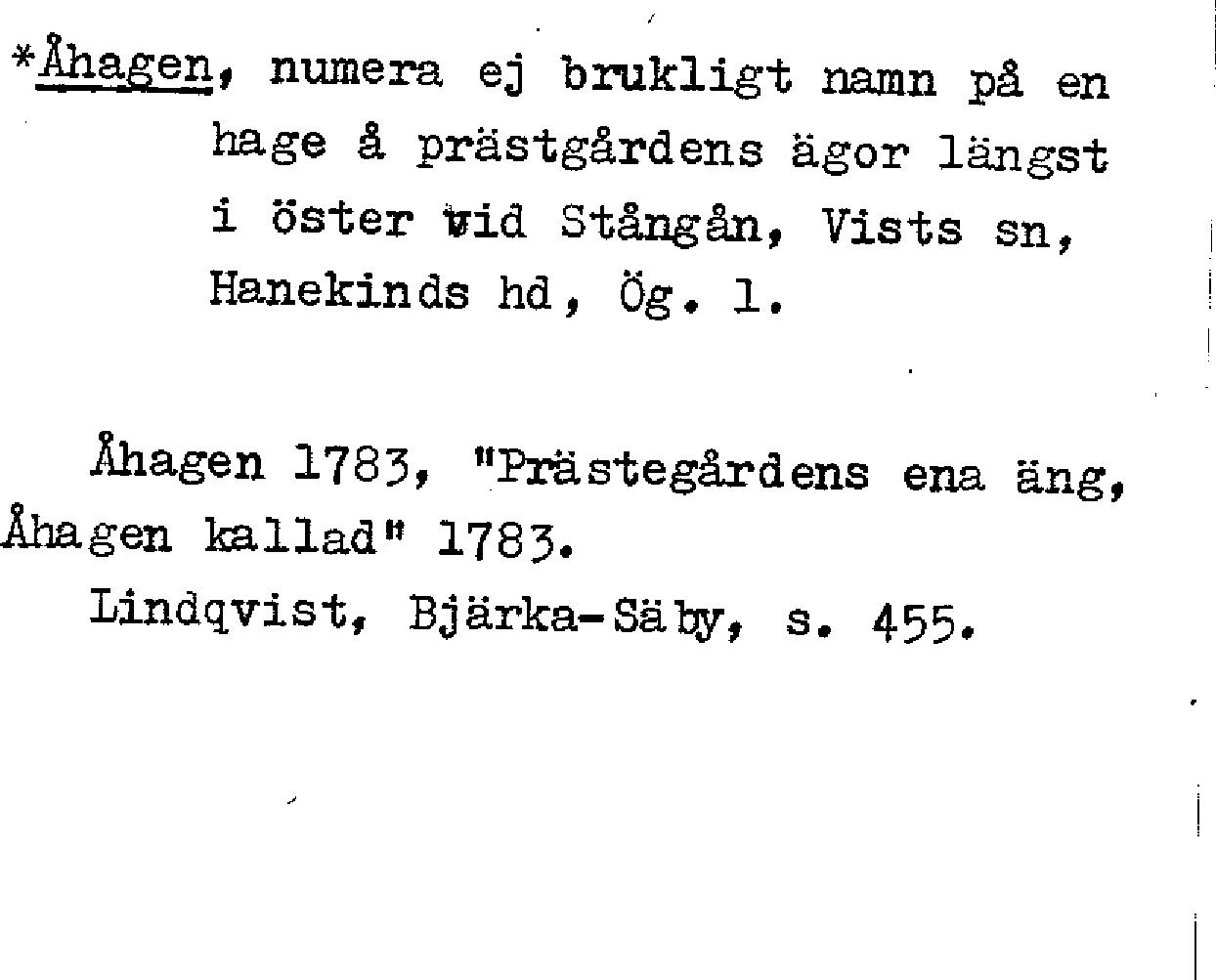 *Åhagen, numera ej brukligt namn på en hage å prästgårdens ägor längst i öster vid Stångån, Vists sn, Hanekinds hd, Ög. l.

Åhagen 1783, "Prästegårdens ena äng, Åhagen kallad" 1783.
Lindqvist, Bjärka-Säby, s. 455.